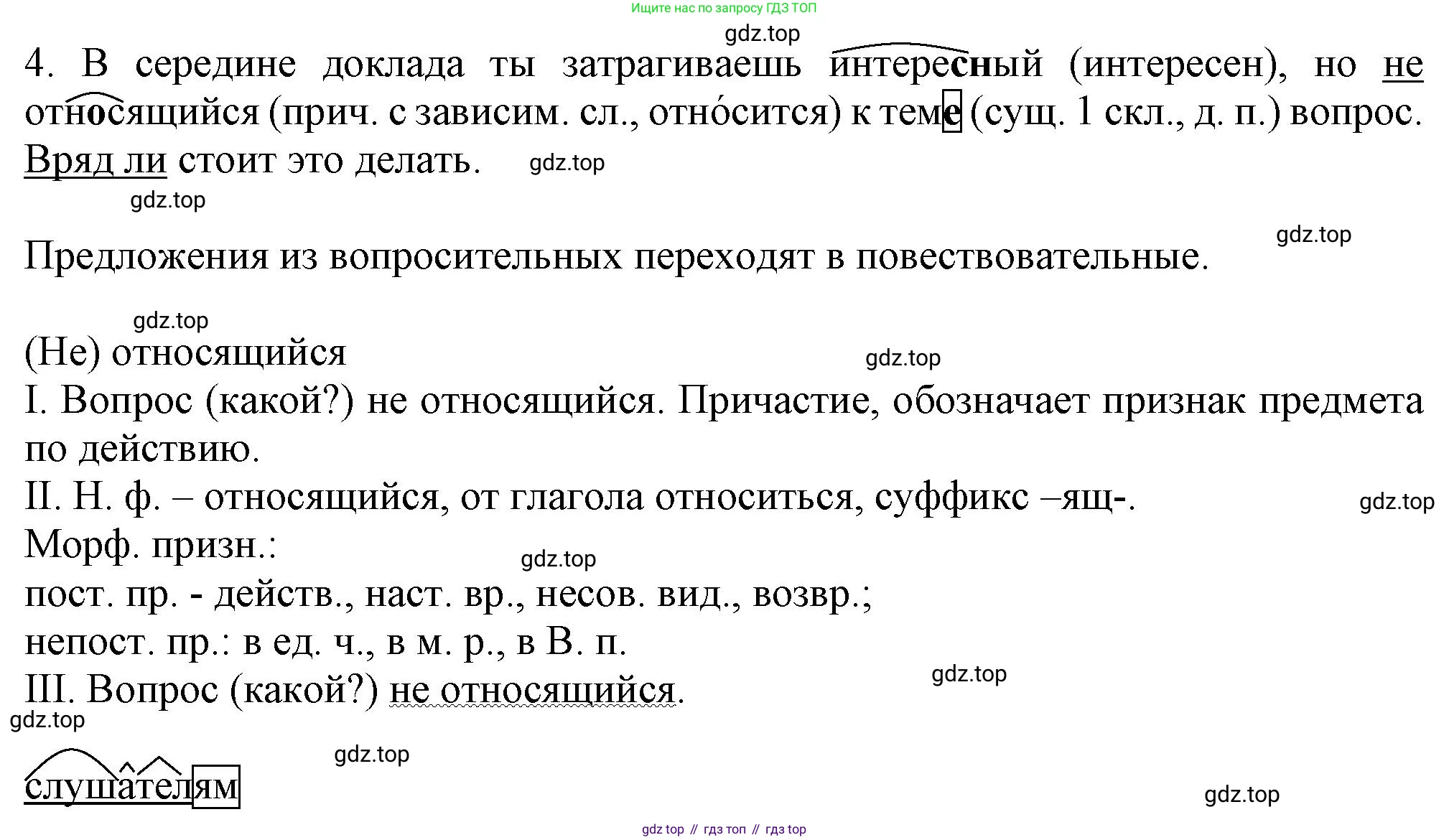 Ищите нас по запросу ГДЗ ТОП

gdz.top

4. В середине доклада ты затрагиваешь интересный (интересен), но не относящийся (прич. с зависим. сл., отно́сится) к теме (сущ. 1 скл., д. п.) вопрос. Вряд ли стоит это делать.

gdz.top

gdz.top

gdz.top

Предложения из вопросительных переходят в повествовательные.

gdz.top

(Не) относящийся

gdz.top

I. Вопрос (какой?) не относящийся. Причастие, обозначает признак предмета по действию.

II. Н. ф. – относящийся, от глагола относиться, суффикс –ящ-.

gdz.top

Морф. призн.:

gdz.top

пост. пр. - действ., наст. вр., несов. вид., возвр.;

непост. пр.: в ед. ч., в м. р., в В. п.

gdz.top

III. Вопрос (какой?) не относящийся.

gdz.top

gdz.top

слушателям

gdz.top

gdz top // гдз топ // гдз top